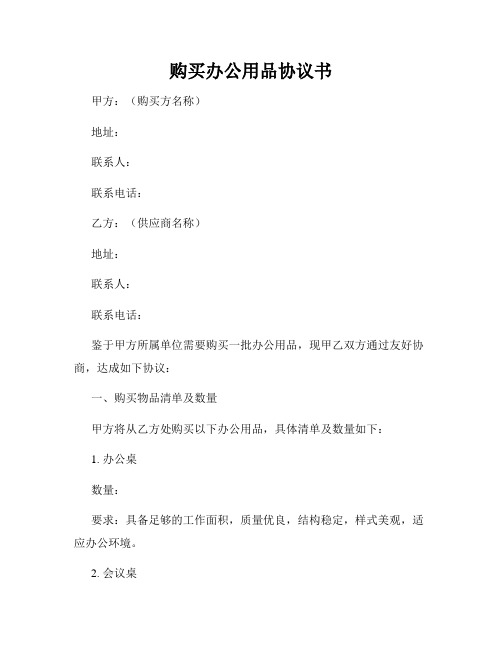 购买办公用品协议书

甲方：（购买方名称）

地址：

联系人：

联系电话：

乙方：（供应商名称）

地址：

联系人：

联系电话：

鉴于甲方所属单位需要购买一批办公用品，现甲乙双方通过友好协商，达成如下协议：

一、购买物品清单及数量

甲方将从乙方处购买以下办公用品，具体清单及数量如下：

1. 办公桌

数量：

要求：具备足够的工作面积，质量优良，结构稳定，样式美观，适应办公环境。

2. 会议桌